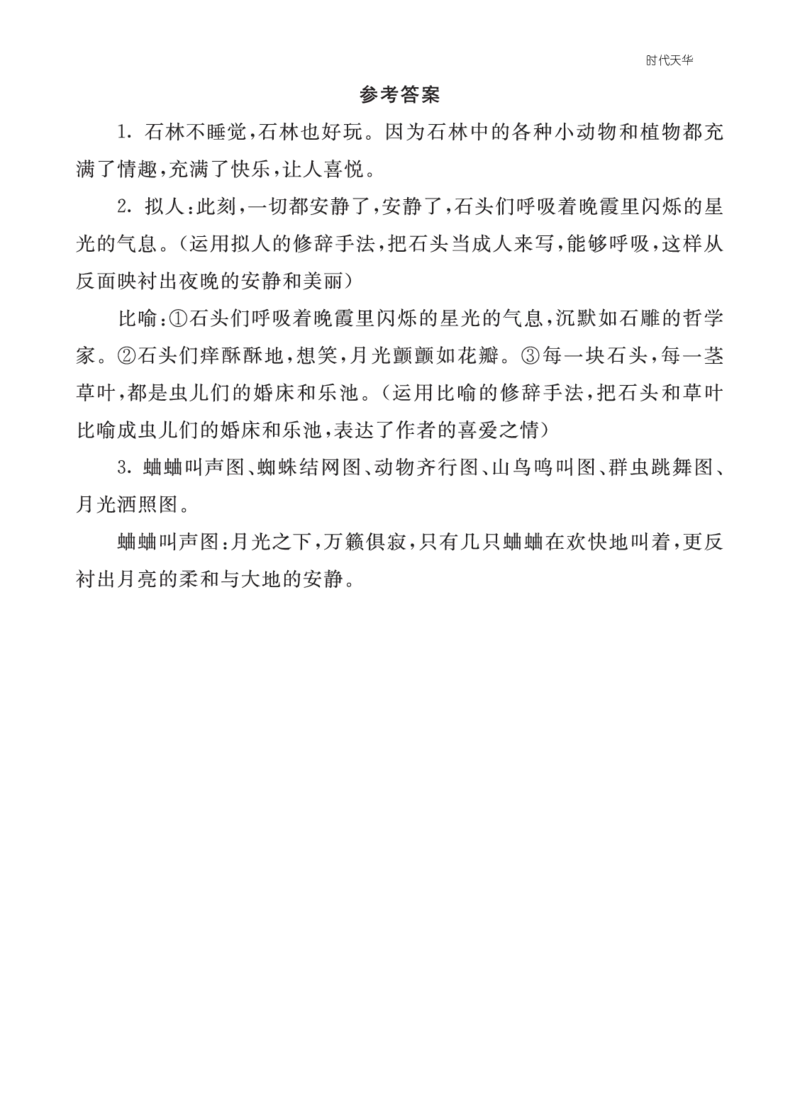 时代天华

参考答案

1. 石林不睡觉，石林也好玩。因为石林中的各种小动物和植物都充满了情趣，充满了快乐，让人喜悦。

2. 拟人：此刻，一切都安静了，安静了，石头们呼吸着晚霞里闪烁的星光的气息。（运用拟人的修辞手法，把石头当成人来写，能够呼吸，这样从反面映衬出夜晚的安静和美丽）

比喻：①石头们呼吸着晚霞里闪烁的星光的气息，沉默如石雕的哲学家。②石头们痒酥酥地，想笑，月光颤颤如花瓣。③每一块石头，每一茎草叶，都是虫儿们的婚床和乐池。（运用比喻的修辞手法，把石头和草叶比喻成虫儿们的婚床和乐池，表达了作者的喜爱之情）

3. 蛐蛐叫声图、蜘蛛结网图、动物齐行图、山鸟鸣叫图、群虫跳舞图、月光洒照图。

蛐蛐叫声图：月光之下，万籁俱寂，只有几只蛐蛐在欢快地叫着，更反衬出月亮的柔和与大地的安静。